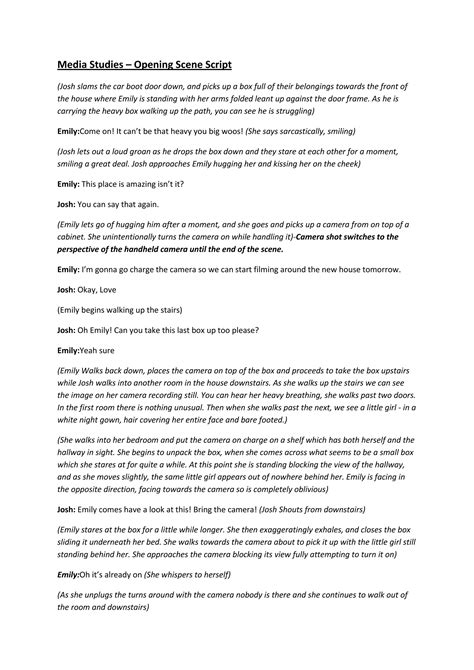 Media Studies – Opening Scene Script

(Josh slams the car boot door down, and picks up a box full of their belongings towards the front of the house where Emily is standing with her arms folded leant up against the door frame. As he is carrying the heavy box walking up the path, you can see he is struggling)

Emily:Come on! It can't be that heavy you big woos! (She says sarcastically, smiling)

(Josh lets out a loud groan as he drops the box down and they stare at each other for a moment, smiling a great deal. Josh approaches Emily hugging her and kissing her on the cheek)

Emily: This place is amazing isn't it?

Josh: You can say that again.

(Emily lets go of hugging him after a moment, and she goes and picks up a camera from on top of a cabinet. She unintentionally turns the camera on while handling it)-Camera shot switches to the perspective of the handheld camera until the end of the scene.

Emily: I'm gonna go charge the camera so we can start filming around the new house tomorrow.

Josh: Okay, Love

(Emily begins walking up the stairs)

Josh: Oh Emily! Can you take this last box up too please?

Emily:Yeah sure

(Emily Walks back down, places the camera on top of the box and proceeds to take the box upstairs while Josh walks into another room in the house downstairs. As she walks up the stairs we can see the image on her camera recording still. You can hear her heavy breathing, she walks past two doors. In the first room there is nothing unusual. Then when she walks past the next, we see a little girl - in a white night gown, hair covering her entire face and bare footed.)

(She walks into her bedroom and put the camera on charge on a shelf which has both herself and the hallway in sight. She begins to unpack the box, when she comes across what seems to be a small box which she stares at for quite a while. At this point she is standing blocking the view of the hallway, and as she moves slightly, the same little girl appears out of nowhere behind her. Emily is facing in the opposite direction, facing towards the camera so is completely oblivious)

Josh: Emily comes have a look at this! Bring the camera! (Josh Shouts from downstairs)

(Emily stares at the box for a little while longer. She then exaggeratingly exhales, and closes the box sliding it underneath her bed. She walks towards the camera about to pick it up with the little girl still standing behind her. She approaches the camera blocking its view fully attempting to turn it on)

Emily:Oh it's already on (She whispers to herself)

(As she unplugs the turns around with the camera nobody is there and she continues to walk out of the room and downstairs)